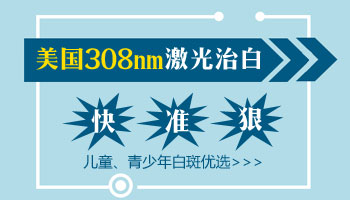 美国308nm激光治白

快 准 狠

儿童、青少年白斑优选>>>